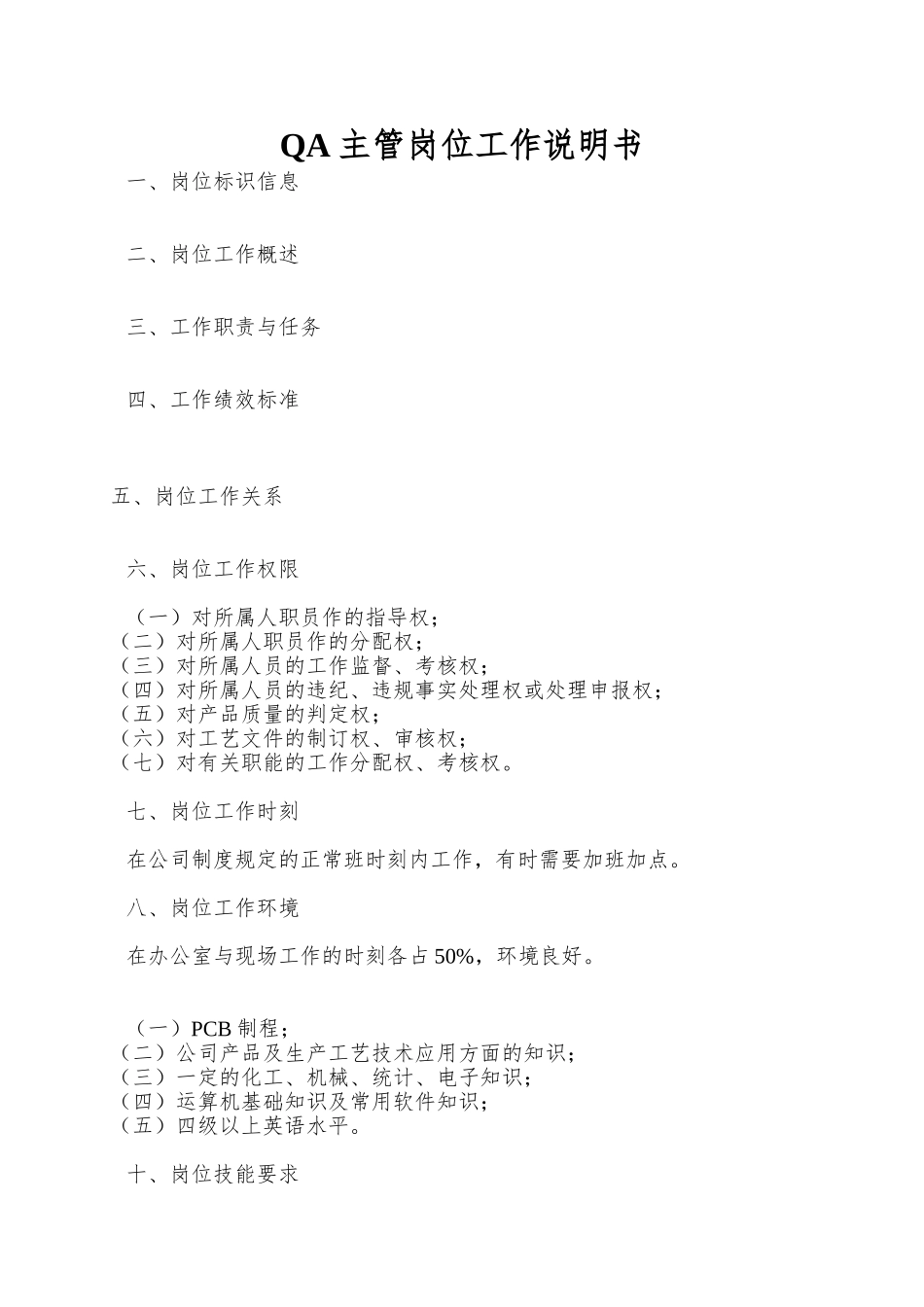 QA主管岗位工作说明书

一、岗位标识信息

二、岗位工作概述

三、工作职责与任务

四、工作绩效标准

五、岗位工作关系

六、岗位工作权限

（一）对所属人职员作的指导权；
（二）对所属人职员作的分配权；
（三）对所属人员的工作监督、考核权；
（四）对所属人员的违纪、违规事实处理权或处理申报权；
（五）对产品质量的判定权；
（六）对工艺文件的制订权、审核权；
（七）对有关职能的工作分配权、考核权。

七、岗位工作时刻

在公司制度规定的正常班时刻内工作，有时需要加班加点。

八、岗位工作环境

在办公室与现场工作的时刻各占50%，环境良好。

（一）PCB制程；
（二）公司产品及生产工艺技术应用方面的知识；
（三）一定的化工、机械、统计、电子知识；
（四）运算机基础知识及常用软件知识；
（五）四级以上英语水平。

十、岗位技能要求